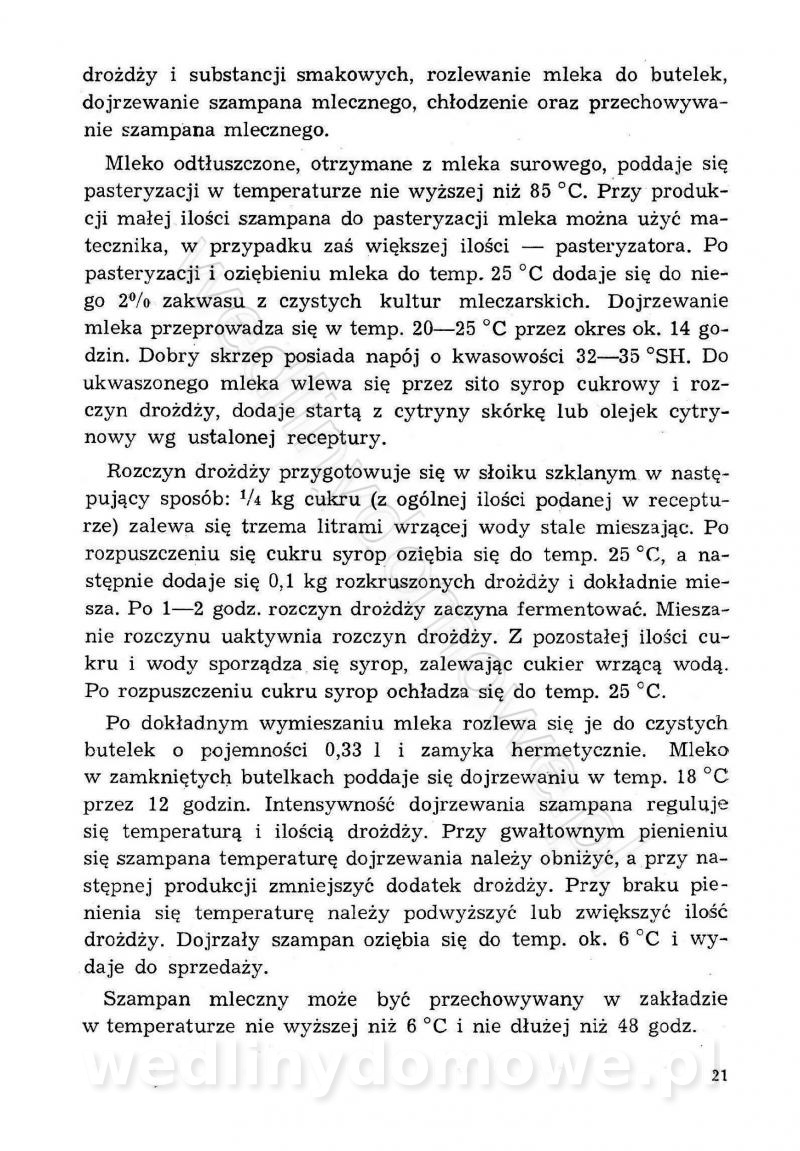 drożdży i substancji smakowych, rozlewanie mleka do butelek, dojrzewanie szampana mlecznego, chłodzenie oraz przechowywanie szampana mlecznego.

Mleko odtłuszczone, otrzymane z mleka surowego, poddaje się pasteryzacji w temperaturze nie wyższej niż 85 °C. Przy produkcji małej ilości szampana do pasteryzacji mleka można użyć matecznika, w przypadku zaś większej ilości — pasteryzatora. Po pasteryzacji i oziębieniu mleka do temp. 25 °C dodaje się do niego 2% zakwasu z czystych kultur mleczarskich. Dojrzewanie mleka przeprowadza się w temp. 20—25 °C przez okres ok. 14 godzin. Dobry skrzep posiada napój o kwasowości 32—35 °SH. Do ukwaszonego mleka wlewa się przez sito syrop cukrowy i rozczyn drożdży, dodaje startą z cytryny skórkę lub olejek cytrynowy wg ustalonej receptury.

Rozczyn drożdży przygotowuje się w słoiku szklanym w następujący sposób: $\frac{1}{4}$ kg cukru (z ogólnej ilości podanej w recepturze) zalewa się trzema litrami wrzącej wody stale mieszając. Po rozpuszczeniu się cukru syrop oziębia się do temp. 25 °C, a następnie dodaje się 0,1 kg rozkruszonych drożdży i dokładnie miesza. Po 1—2 godz. rozczyn drożdży zaczyna fermentować. Mieszanie rozczynu uaktywnia rozczyn drożdży. Z pozostałej ilości cukru i wody sporządza się syrop, zalewając cukier wrzącą wodą. Po rozpuszczeniu cukru syrop ochładza się do temp. 25 °C.

Po dokładnym wymieszaniu mleka rozlewa się je do czystych butelek o pojemności 0,33 l i zamyka hermetycznie. Mleko w zamkniętych butelkach poddaje się dojrzewaniu w temp. 18 °C przez 12 godzin. Intensywność dojrzewania szampana reguluje się temperaturą i ilością drożdży. Przy gwałtownym pienieniu się szampana temperaturę dojrzewania należy obniżyć, a przy następnej produkcji zmniejszyć dodatek drożdży. Przy braku pienienia się temperaturę należy podwyższyć lub zwiększyć ilość drożdży. Dojrzały szampan oziębia się do temp. ok. 6 °C i wydaje do sprzedaży.

Szampan mleczny może być przechowywany w zakładzie w temperaturze nie wyższej niż 6 °C i nie dłużej niż 48 godz.

wedlinydomowe.pl

21